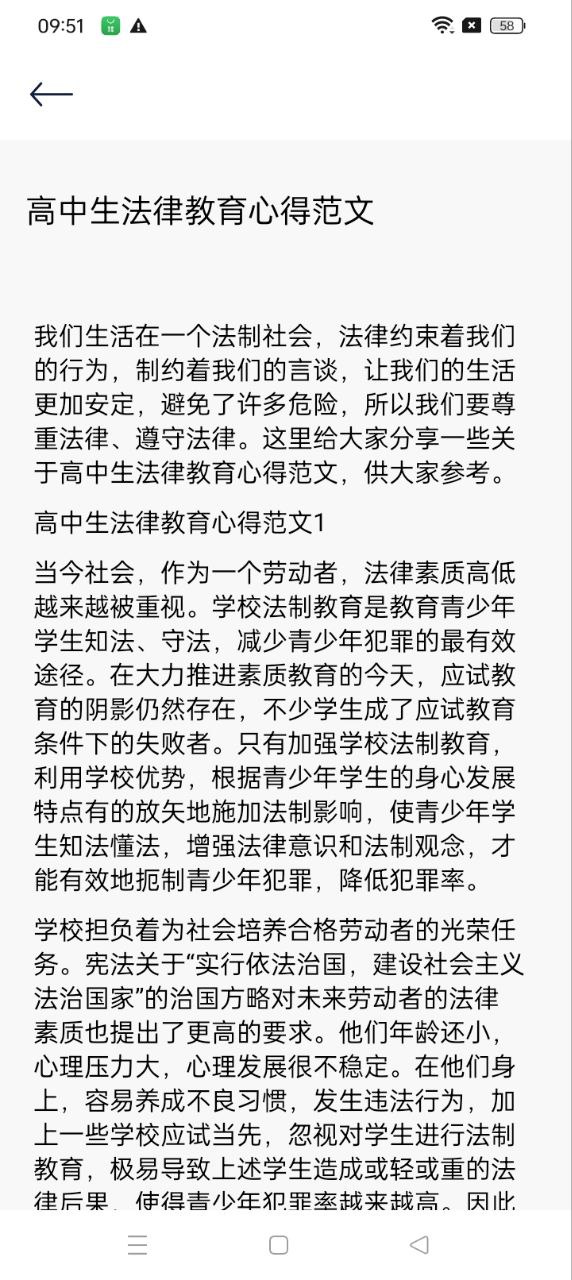 09:51

58

高中生法律教育心得范文

我们生活在一个法制社会，法律约束着我们的行为，制约着我们的言谈，让我们的生活更加安定，避免了许多危险，所以我们要尊重法律、遵守法律。这里给大家分享一些关于高中生法律教育心得范文，供大家参考。

高中生法律教育心得范文1

当今社会，作为一个劳动者，法律素质高低越来越被重视。学校法制教育是教育青少年学生知法、守法，减少青少年犯罪的最有效途径。在大力推进素质教育的今天，应试教育的阴影仍然存在，不少学生成了应试教育条件下的失败者。只有加强学校法制教育，利用学校优势，根据青少年学生的身心发展特点有的放矢地施加法制影响，使青少年学生知法懂法，增强法律意识和法制观念，才能有效地扼制青少年犯罪，降低犯罪率。

学校担负着为社会培养合格劳动者的光荣任务。宪法关于“实行依法治国，建设社会主义法治国家”的治国方略对未来劳动者的法律素质也提出了更高的要求。他们年龄还小，心理压力大，心理发展很不稳定。在他们身上，容易养成不良习惯，发生违法行为，加上一些学校应试当先，忽视对学生进行法制教育，极易导致上述学生造成或轻或重的法律后果，使得青少年犯罪率越来越高。因此